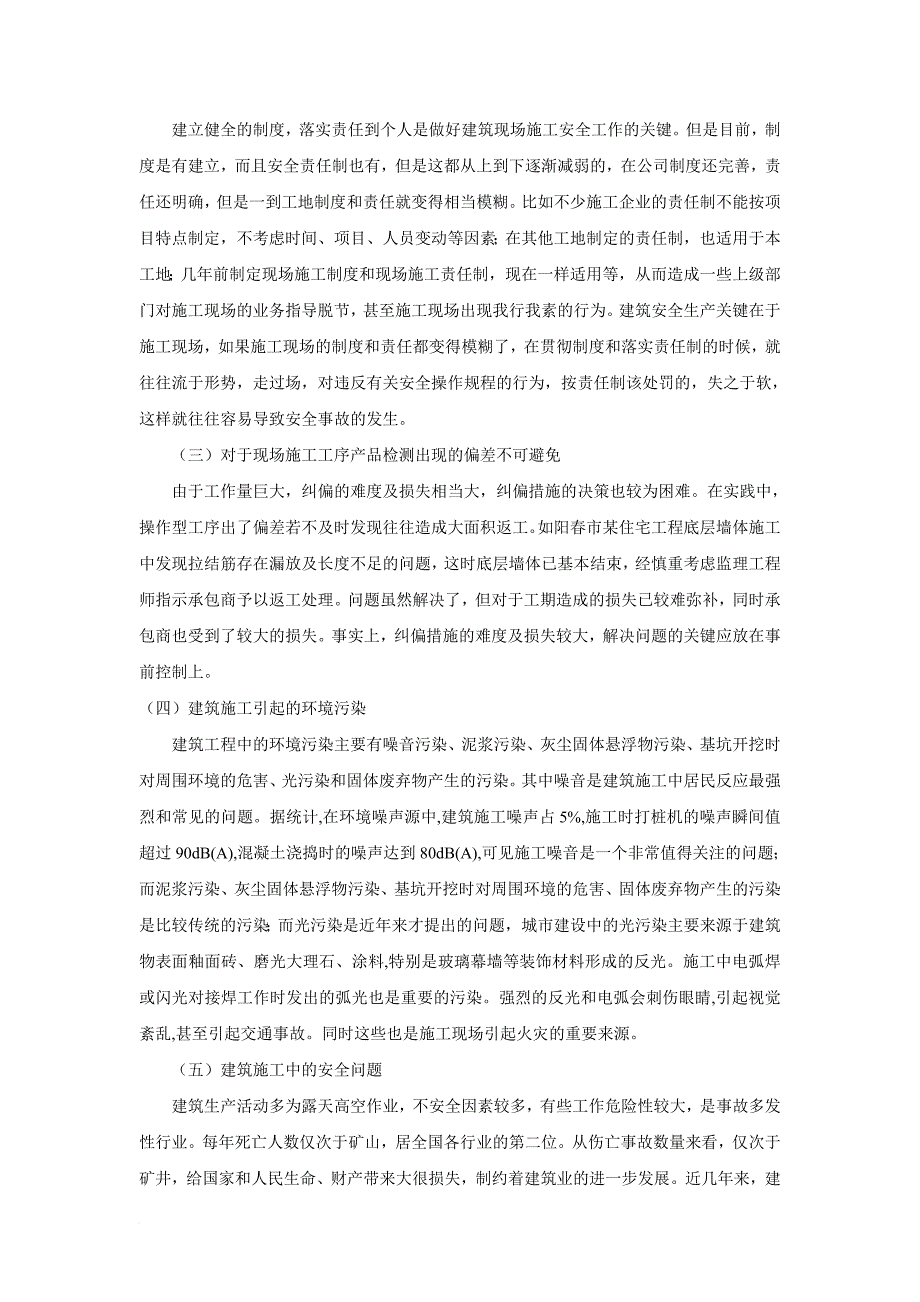 建立健全的制度，落实责任到个人是做好建筑现场施工安全工作的关键。但是目前，制度是有建立，而且安全责任制也有，但是这都从上到下逐渐减弱的，在公司制度还完善，责任还明确，但是一到工地制度和责任就变得相当模糊。比如不少施工企业的责任制不能按项目特点制定，不考虑时间、项目、人员变动等因素；在其他工地制定的责任制，也适用于本工地；几年前制定现场施工制度和现场施工责任制，现在一样适用等，从而造成一些上级部门对施工现场的业务指导脱节，甚至施工现场出现我行我素的行为。建筑安全生产关键在于施工现场，如果施工现场的制度和责任都变得模糊了，在贯彻制度和落实责任制的时候，就往往流于形势，走过场，对违反有关安全操作规程的行为，按责任制该处罚的，失之于软，这样就往往容易导致安全事故的发生。

（三）对于现场施工工序产品检测出现的偏差不可避免

由于工作量巨大，纠偏的难度及损失相当大，纠偏措施的决策也较为困难。在实践中，操作型工序出了偏差若不及时发现往往造成大面积返工。如阳春市某住宅工程底层墙体施工中发现拉结筋存在漏放及长度不足的问题，这时底层墙体已基本结束，经慎重考虑监理工程师指示承包商予以返工处理。问题虽然解决了，但对于工期造成的损失已较难弥补，同时承包商也受到了较大的损失。事实上，纠偏措施的难度及损失较大，解决问题的关键应放在事前控制上。

（四）建筑施工引起的环境污染

建筑工程中的环境污染主要有噪音污染、泥浆污染、灰尘固体悬浮物污染、基坑开挖时对周围环境的危害、光污染和固体废弃物产生的污染。其中噪音是建筑施工中居民反应最强烈和常见的问题。据统计,在环境噪声源中,建筑施工噪声占 5%,施工时打桩机的噪声瞬间值超过 90dB(A),混凝土浇捣时的噪声达到 80dB(A),可见施工噪音是一个非常值得关注的问题；而泥浆污染、灰尘固体悬浮物污染、基坑开挖时对周围环境的危害、固体废弃物产生的污染是比较传统的污染；而光污染是近年来才提出的问题，城市建设中的光污染主要来源于建筑物表面釉面砖、磨光大理石、涂料,特别是玻璃幕墙等装饰材料形成的反光。施工中电弧焊或闪光对接焊工作时发出的弧光也是重要的污染。强烈的反光和电弧会刺伤眼睛,引起视觉紊乱,甚至引起交通事故。同时这些也是施工现场引起火灾的重要来源。

（五）建筑施工中的安全问题

建筑生产活动多为露天高空作业，不安全因素较多，有些工作危险性较大，是事故多发性行业。每年死亡人数仅次于矿山，居全国各行业的第二位。从伤亡事故数量来看，仅次于矿井，给国家和人民生命、财产带来大很损失，制约着建筑业的进一步发展。近几年来，建